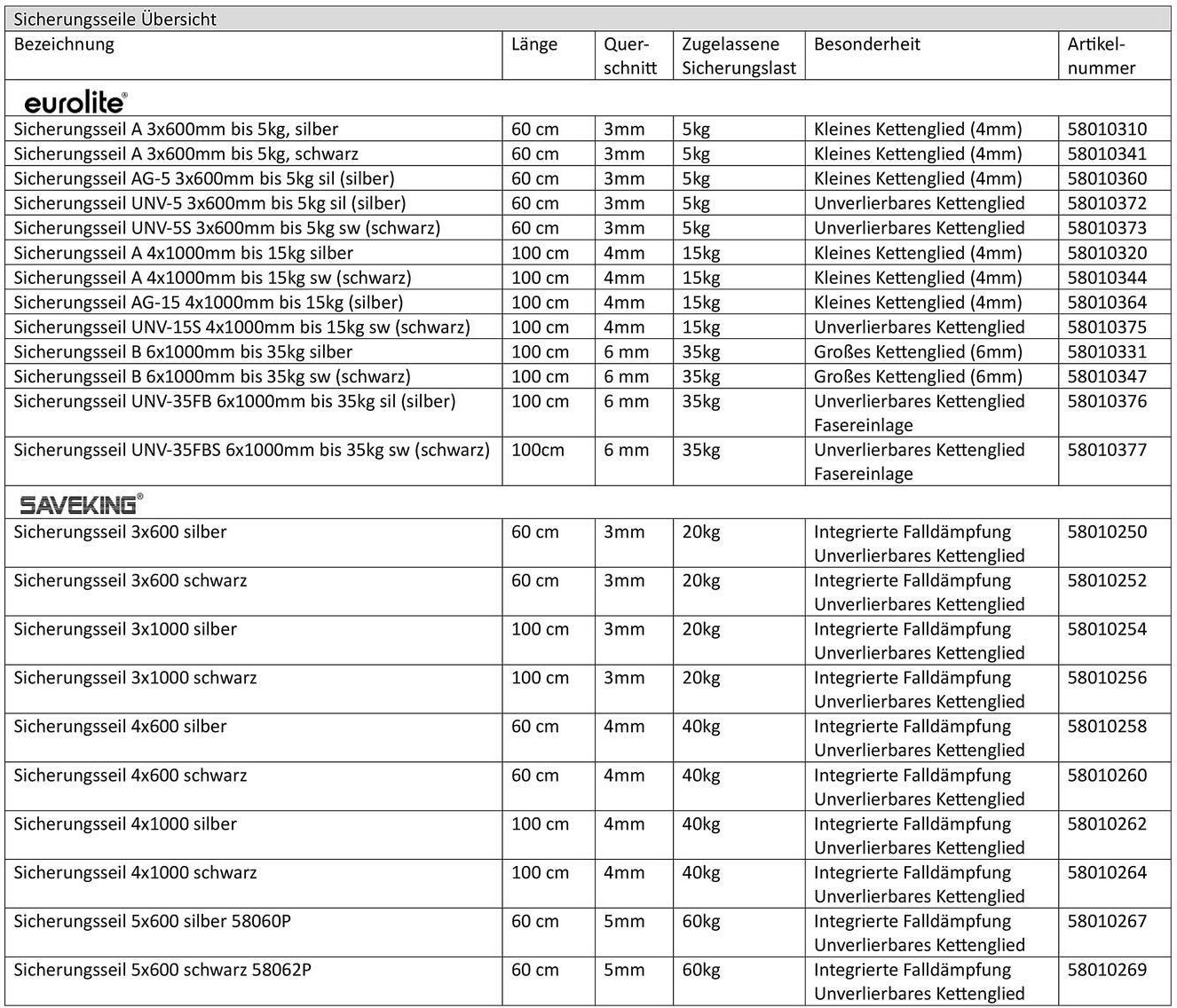 Sicherungsseile Übersicht

| Bezeichnung | Länge | Querschnitt | Zugelassene Sicherungslast | Besonderheit | Artikelnummer |
|---|---|---|---|---|---|
| eurolite® | | | | | |
| Sicherungsseil A 3x600mm bis 5kg, silber | 60 cm | 3mm | 5kg | Kleines Kettenglied (4mm) | 58010310 |
| Sicherungsseil A 3x600mm bis 5kg, schwarz | 60 cm | 3mm | 5kg | Kleines Kettenglied (4mm) | 58010341 |
| Sicherungsseil AG-5 3x600mm bis 5kg sil (silber) | 60 cm | 3mm | 5kg | Kleines Kettenglied (4mm) | 58010360 |
| Sicherungsseil UNV-5 3x600mm bis 5kg sil (silber) | 60 cm | 3mm | 5kg | Unverlierbares Kettenglied | 58010372 |
| Sicherungsseil UNV-5S 3x600mm bis 5kg sw (schwarz) | 60 cm | 3mm | 5kg | Unverlierbares Kettenglied | 58010373 |
| Sicherungsseil A 4x1000mm bis 15kg silber | 100 cm | 4mm | 15kg | Kleines Kettenglied (4mm) | 58010320 |
| Sicherungsseil A 4x1000mm bis 15kg sw (schwarz) | 100 cm | 4mm | 15kg | Kleines Kettenglied (4mm) | 58010344 |
| Sicherungsseil AG-15 4x1000mm bis 15kg (silber) | 100 cm | 4mm | 15kg | Kleines Kettenglied (4mm) | 58010364 |
| Sicherungsseil UNV-15S 4x1000mm bis 15kg sw (schwarz) | 100 cm | 4mm | 15kg | Unverlierbares Kettenglied | 58010375 |
| Sicherungsseil B 6x1000mm bis 35kg silber | 100 cm | 6 mm | 35kg | Großes Kettenglied (6mm) | 58010331 |
| Sicherungsseil B 6x1000mm bis 35kg sw (schwarz) | 100 cm | 6 mm | 35kg | Großes Kettenglied (6mm) | 58010347 |
| Sicherungsseil UNV-35FB 6x1000mm bis 35kg sil (silber) | 100 cm | 6 mm | 35kg | Unverlierbares Kettenglied Fasereinlage | 58010376 |
| Sicherungsseil UNV-35FBS 6x1000mm bis 35kg sw (schwarz) | 100cm | 6 mm | 35kg | Unverlierbares Kettenglied Fasereinlage | 58010377 |
| SAVEKING® | | | | | |
| Sicherungsseil 3x600 silber | 60 cm | 3mm | 20kg | Integrierte Falldämpfung Unverlierbares Kettenglied | 58010250 |
| Sicherungsseil 3x600 schwarz | 60 cm | 3mm | 20kg | Integrierte Falldämpfung Unverlierbares Kettenglied | 58010252 |
| Sicherungsseil 3x1000 silber | 100 cm | 3mm | 20kg | Integrierte Falldämpfung Unverlierbares Kettenglied | 58010254 |
| Sicherungsseil 3x1000 schwarz | 100 cm | 3mm | 20kg | Integrierte Falldämpfung Unverlierbares Kettenglied | 58010256 |
| Sicherungsseil 4x600 silber | 60 cm | 4mm | 40kg | Integrierte Falldämpfung Unverlierbares Kettenglied | 58010258 |
| Sicherungsseil 4x600 schwarz | 60 cm | 4mm | 40kg | Integrierte Falldämpfung Unverlierbares Kettenglied | 58010260 |
| Sicherungsseil 4x1000 silber | 100 cm | 4mm | 40kg | Integrierte Falldämpfung Unverlierbares Kettenglied | 58010262 |
| Sicherungsseil 4x1000 schwarz | 100 cm | 4mm | 40kg | Integrierte Falldämpfung Unverlierbares Kettenglied | 58010264 |
| Sicherungsseil 5x600 silber 58060P | 60 cm | 5mm | 60kg | Integrierte Falldämpfung Unverlierbares Kettenglied | 58010267 |
| Sicherungsseil 5x600 schwarz 58062P | 60 cm | 5mm | 60kg | Integrierte Falldämpfung Unverlierbares Kettenglied | 58010269 |